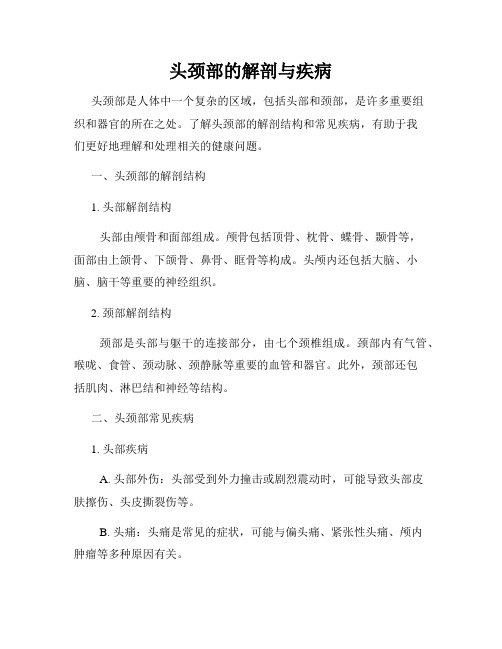 头颈部的解剖与疾病

头颈部是人体中一个复杂的区域，包括头部和颈部，是许多重要组织和器官的所在之处。了解头颈部的解剖结构和常见疾病，有助于我们更好地理解和处理相关的健康问题。

一、头颈部的解剖结构

1. 头部解剖结构

头部由颅骨和面部组成。颅骨包括顶骨、枕骨、蝶骨、颞骨等，面部由上颌骨、下颌骨、鼻骨、眶骨等构成。头颅内还包括大脑、小脑、脑干等重要的神经组织。

2. 颈部解剖结构

颈部是头部与躯干的连接部分，由七个颈椎组成。颈部内有气管、喉咙、食管、颈动脉、颈静脉等重要的血管和器官。此外，颈部还包括肌肉、淋巴结和神经等结构。

二、头颈部常见疾病

1. 头部疾病

A. 头部外伤：头部受到外力撞击或剧烈震动时，可能导致头部皮肤擦伤、头皮撕裂伤等。

B. 头痛：头痛是常见的症状，可能与偏头痛、紧张性头痛、颅内肿瘤等多种原因有关。